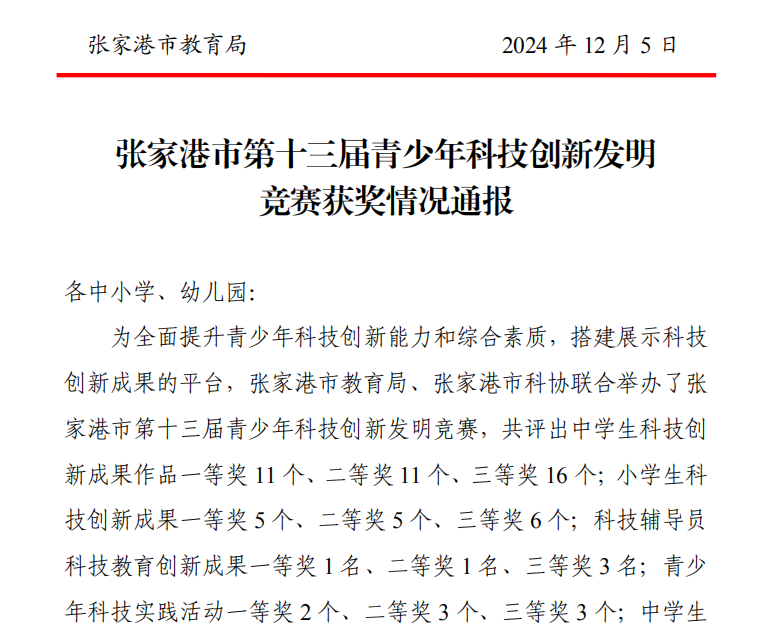 张家港市教育局　　　　　　2024 年 12 月 5 日

张家港市第十三届青少年科技创新发明竞赛获奖情况通报

各中小学、幼儿园:

为全面提升青少年科技创新能力和综合素质，搭建展示科技创新成果的平台，张家港市教育局、张家港市科协联合举办了张家港市第十三届青少年科技创新发明竞赛，共评出中学生科技创新成果作品一等奖 11 个、二等奖 11 个、三等奖 16 个；小学生科技创新成果一等奖 5 个、二等奖 5 个、三等奖 6 个；科技辅导员科技教育创新成果一等奖 1 名、二等奖 1 名、三等奖 3 名；青少年科技实践活动一等奖 2 个、二等奖 3 个、三等奖 3 个；中学生